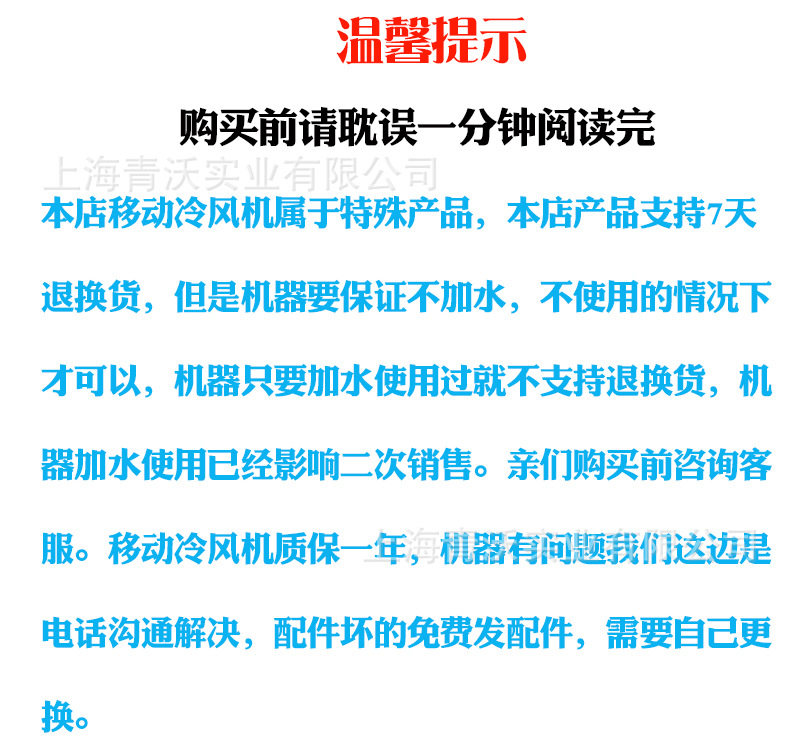 温馨提示

购买前请耽误一分钟阅读完

本店移动冷风机属于特殊产品，本店产品支持7天退换货，但是机器要保证不加水，不使用的情况下才可以，机器只要加水使用过就不支持退换货，机器加水使用已经影响二次销售。亲们购买前咨询客服。移动冷风机质保一年，机器有问题我们这边是电话沟通解决，配件坏的免费发配件，需要自己更换。

上海青沃实业有限公司